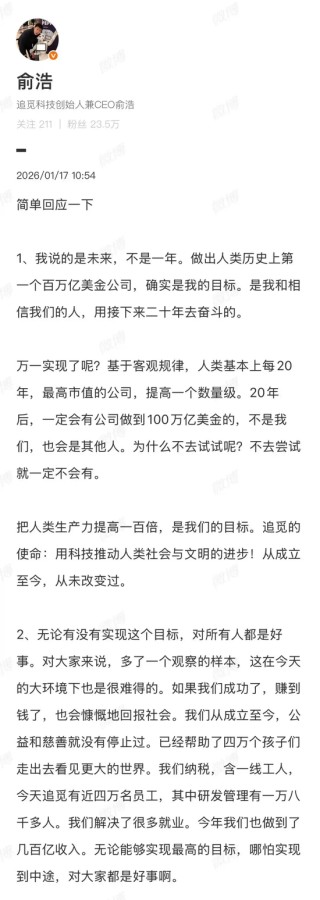 俞浩

追觅科技创始人兼CEO俞浩

关注 211 | 粉丝 23.5万

2026/01/17 10:54

简单回应一下

1、我说的是未来，不是一年。做出人类历史上第一个百万亿美金公司，确实是我的目标。是我和相信我们的人，用接下来二十年去奋斗的。

万一实现了呢？基于客观规律，人类基本上每20年，最高市值的公司，提高一个数量级。20年后，一定会有公司做到100万亿美金的，不是我们，也会是其他人。为什么不去试试呢？不去尝试就一定不会有。

把人类生产力提高一百倍，是我们的目标。追觅的使命：用科技推动人类社会与文明的进步！从成立至今，从未改变过。

2、无论有没有实现这个目标，对所有人都是好事。对大家来说，多了一个观察的样本，这在今天的大环境下也是很难得的。如果我们成功了，赚到钱了，也会慷慨地回报社会。我们从成立至今，公益和慈善就没有停止过。已经帮助了四万个孩子们走出去看见更大的世界。我们纳税，含一线工人，今天追觅有近四万名员工，其中研发管理有一万八千多人。我们解决了很多就业。今年我们也做到了几百亿收入。无论能够实现最高的目标，哪怕实现到中途，对大家都是好事啊。